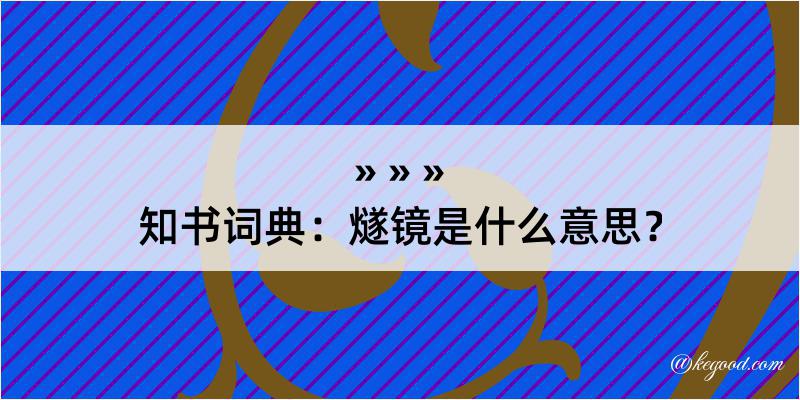 » » »
知书词典：燧镜是什么意思？

@kegood.com